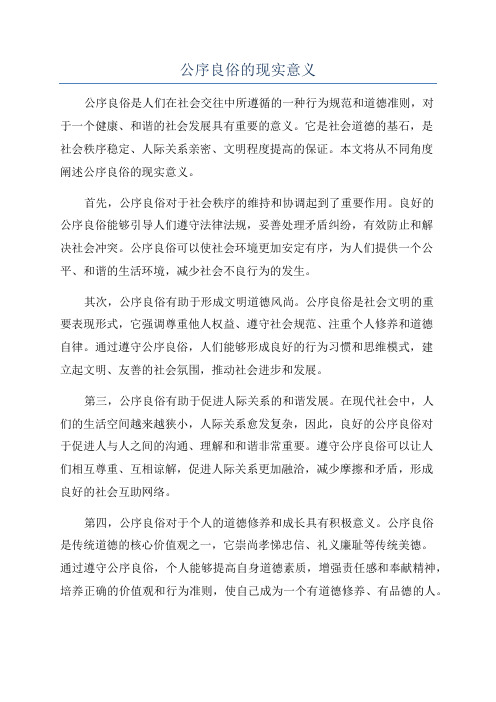 公序良俗的现实意义

公序良俗是人们在社会交往中所遵循的一种行为规范和道德准则，对于一个健康、和谐的社会发展具有重要的意义。它是社会道德的基石，是社会秩序稳定、人际关系亲密、文明程度提高的保证。本文将从不同角度阐述公序良俗的现实意义。

首先，公序良俗对于社会秩序的维持和协调起到了重要作用。良好的公序良俗能够引导人们遵守法律法规，妥善处理矛盾纠纷，有效防止和解决社会冲突。公序良俗可以使社会环境更加安定有序，为人们提供一个公平、和谐的生活环境，减少社会不良行为的发生。

其次，公序良俗有助于形成文明道德风尚。公序良俗是社会文明的重要表现形式，它强调尊重他人权益、遵守社会规范、注重个人修养和道德自律。通过遵守公序良俗，人们能够形成良好的行为习惯和思维模式，建立起文明、友善的社会氛围，推动社会进步和发展。

第三，公序良俗有助于促进人际关系的和谐发展。在现代社会中，人们的生活空间越来越狭小，人际关系愈发复杂，因此，良好的公序良俗对于促进人与人之间的沟通、理解和和谐非常重要。遵守公序良俗可以让人们相互尊重、互相谅解，促进人际关系更加融洽，减少摩擦和矛盾，形成良好的社会互助网络。

第四，公序良俗对于个人的道德修养和成长具有积极意义。公序良俗是传统道德的核心价值观之一，它崇尚孝悌忠信、礼义廉耻等传统美德。通过遵守公序良俗，个人能够提高自身道德素质，增强责任感和奉献精神，培养正确的价值观和行为准则，使自己成为一个有道德修养、有品德的人。